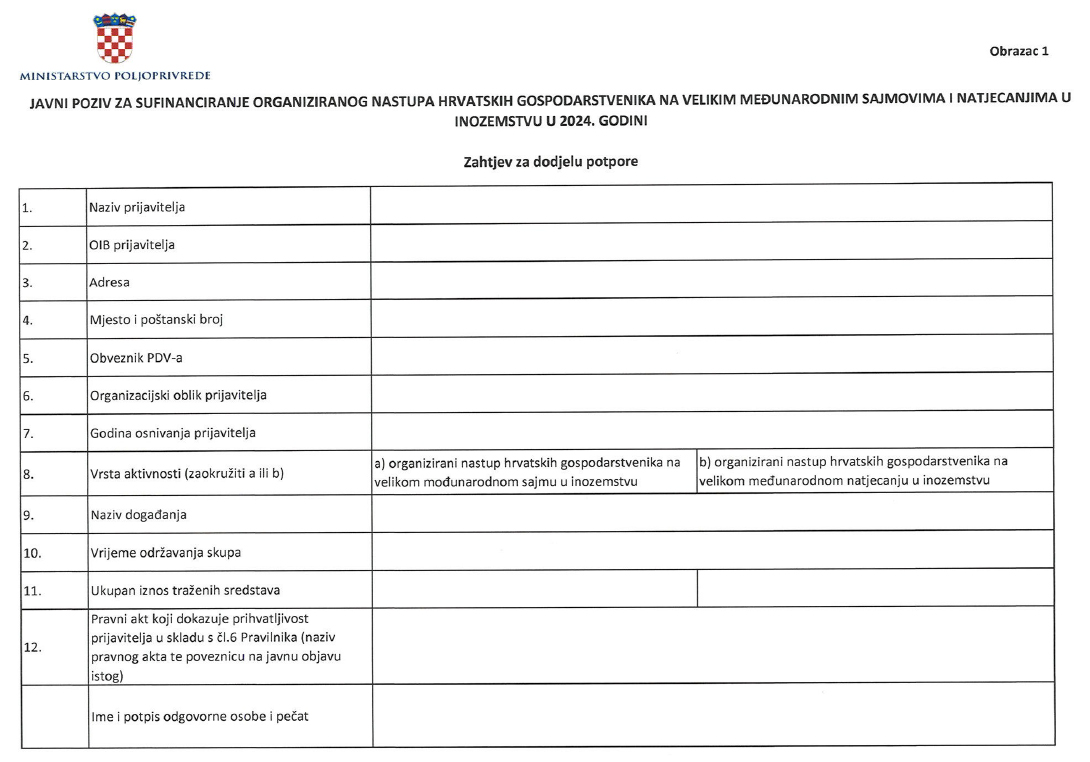 MINISTARSTVO POLJOPRIVREDE

Obrazac 1

JAVNI POZIV ZA SUFINANCIRANJE ORGANIZIRANOG NASTUPA HRVATSKIH GOSPODARSTVENIKA NA VELIKIM MEĐUNARODNIM SAJMOVIMA I NATJECANJIMA U INOZEMSTVU U 2024. GODINI

Zahtjev za dodjelu potpore

| | | | |
|---|---|---|---|
| 1. | Naziv prijavitelja | | |
| 2. | OIB prijavitelja | | |
| 3. | Adresa | | |
| 4. | Mjesto i poštanski broj | | |
| 5. | Obveznik PDV-a | | |
| 6. | Organizacijski oblik prijavitelja | | |
| 7. | Godina osnivanja prijavitelja | | |
| 8. | Vrsta aktivnosti (zaokružiti a ili b) | a) organizirani nastup hrvatskih gospodarstvenika na velikom međunarodnom sajmu u inozemstvu | b) organizirani nastup hrvatskih gospodarstvenika na velikom međunarodnom natjecanju u inozemstvu |
| 9. | Naziv događanja | | |
| 10. | Vrijeme održavanja skupa | | |
| 11. | Ukupan iznos traženih sredstava | | |
| 12. | Pravni akt koji dokazuje prihvatljivost prijavitelja u skladu s čl.6 Pravilnika (naziv pravnog akta te poveznicu na javnu objavu istog) | | |
| | Ime i potpis odgovorne osobe i pečat | | |